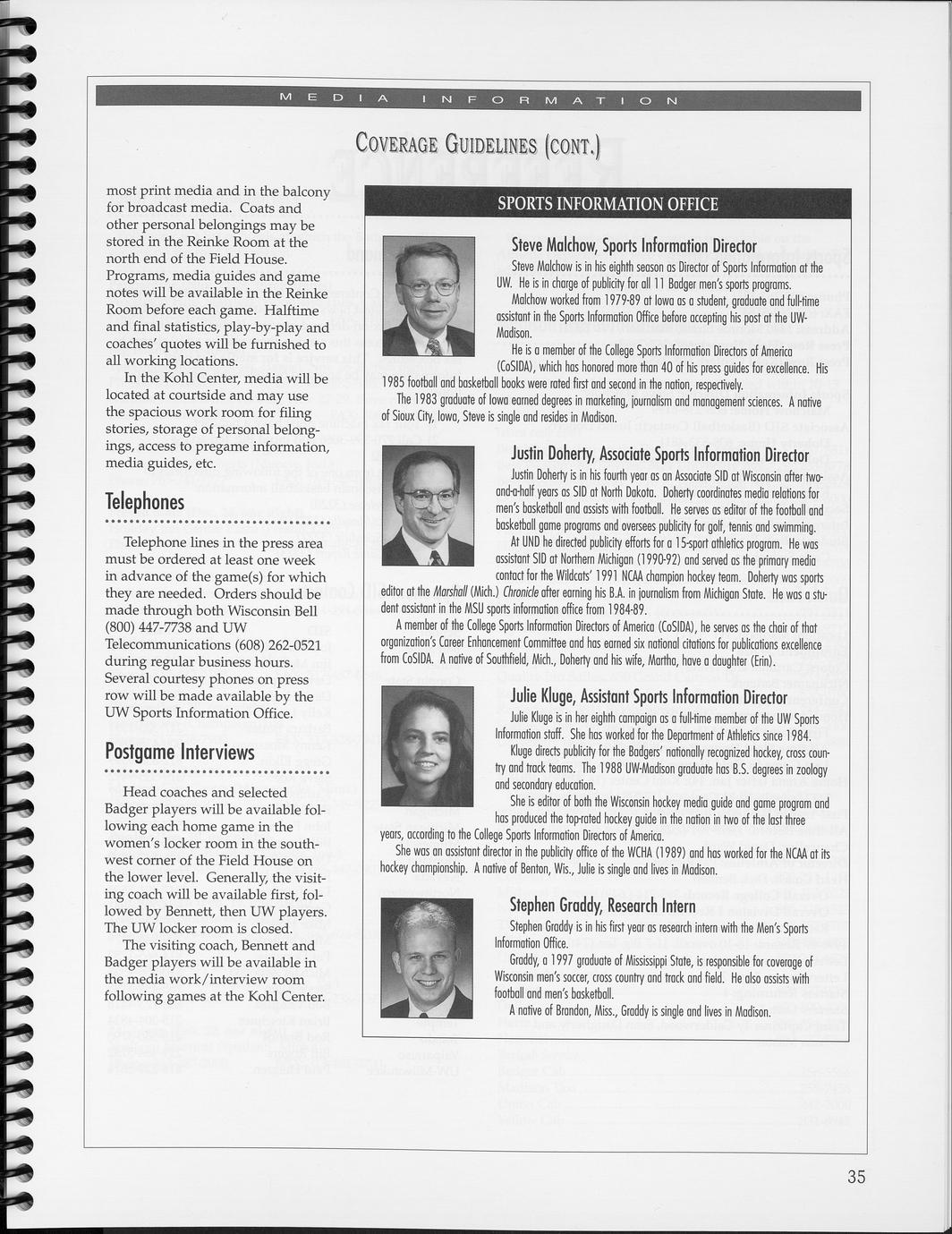 MEDIA INFORMATION

COVERAGE GUIDELINES (CONT.)

most print media and in the balcony for broadcast media. Coats and other personal belongings may be stored in the Reinke Room at the north end of the Field House. Programs, media guides and game notes will be available in the Reinke Room before each game. Halftime and final statistics, play-by-play and coaches' quotes will be furnished to all working locations.

In the Kohl Center, media will be located at courtside and may use the spacious work room for filing stories, storage of personal belongings, access to pregame information, media guides, etc.

Telephones

Telephone lines in the press area must be ordered at least one week in advance of the game(s) for which they are needed. Orders should be made through both Wisconsin Bell (800) 447-7738 and UW Telecommunications (608) 262-0521 during regular business hours. Several courtesy phones on press row will be made available by the UW Sports Information Office.

Postgame Interviews

Head coaches and selected Badger players will be available following each home game in the women's locker room in the southwest corner of the Field House on the lower level. Generally, the visiting coach will be available first, followed by Bennett, then UW players. The UW locker room is closed.

The visiting coach, Bennett and Badger players will be available in the media work/interview room following games at the Kohl Center.

SPORTS INFORMATION OFFICE

Steve Malchow, Sports Information Director

Steve Malchow is in his eighth season as Director of Sports Information at the UW. He is in charge of publicity for all 11 Badger men's sports programs.

Malchow worked from 1979-89 at Iowa as a student, graduate and full-time assistant in the Sports Information Office before accepting his post at the UW-Madison.

He is a member of the College Sports Information Directors of America (CoSIDA), which has honored more than 40 of his press guides for excellence. His 1985 football and basketball books were rated first and second in the nation, respectively.

The 1983 graduate of Iowa earned degrees in marketing, journalism and management sciences. A native of Sioux City, Iowa, Steve is single and resides in Madison.

Justin Doherty, Associate Sports Information Director

Justin Doherty is in his fourth year as an Associate SID at Wisconsin after two-and-a-half years as SID at North Dakota. Doherty coordinates media relations for men's basketball and assists with football. He serves as editor of the football and basketball game programs and oversees publicity for golf, tennis and swimming.

At UND he directed publicity efforts for a 15-sport athletics program. He was assistant SID at Northern Michigan (1990-92) and served as the primary media contact for the Wildcats' 1991 NCAA champion hockey team. Doherty was sports editor at the Marshall (Mich.) Chronicle after earning his B.A. in journalism from Michigan State. He was a student assistant in the MSU sports information office from 1984-89.

A member of the College Sports Information Directors of America (CoSIDA), he serves as the chair of that organization's Career Enhancement Committee and has earned six national citations for publications excellence from CoSIDA. A native of Southfield, Mich., Doherty and his wife, Martha, have a daughter (Erin).

Julie Kluge, Assistant Sports Information Director

Julie Kluge is in her eighth campaign as a full-time member of the UW Sports Information staff. She has worked for the Department of Athletics since 1984.

Kluge directs publicity for the Badgers' nationally recognized hockey, cross country and track teams. The 1988 UW-Madison graduate has B.S. degrees in zoology and secondary education.

She is editor of both the Wisconsin hockey media guide and game program and has produced the top-rated hockey guide in the nation in two of the last three years, according to the College Sports Information Directors of America.

She was an assistant director in the publicity office of the WCHA (1989) and has worked for the NCAA at its hockey championship. A native of Benton, Wis., Julie is single and lives in Madison.

Stephen Graddy, Research Intern

Stephen Graddy is in his first year as research intern with the Men's Sports Information Office.

Graddy, a 1997 graduate of Mississippi State, is responsible for coverage of Wisconsin men's soccer, cross country and track and field. He also assists with football and men's basketball.

A native of Brandon, Miss., Graddy is single and lives in Madison.

35